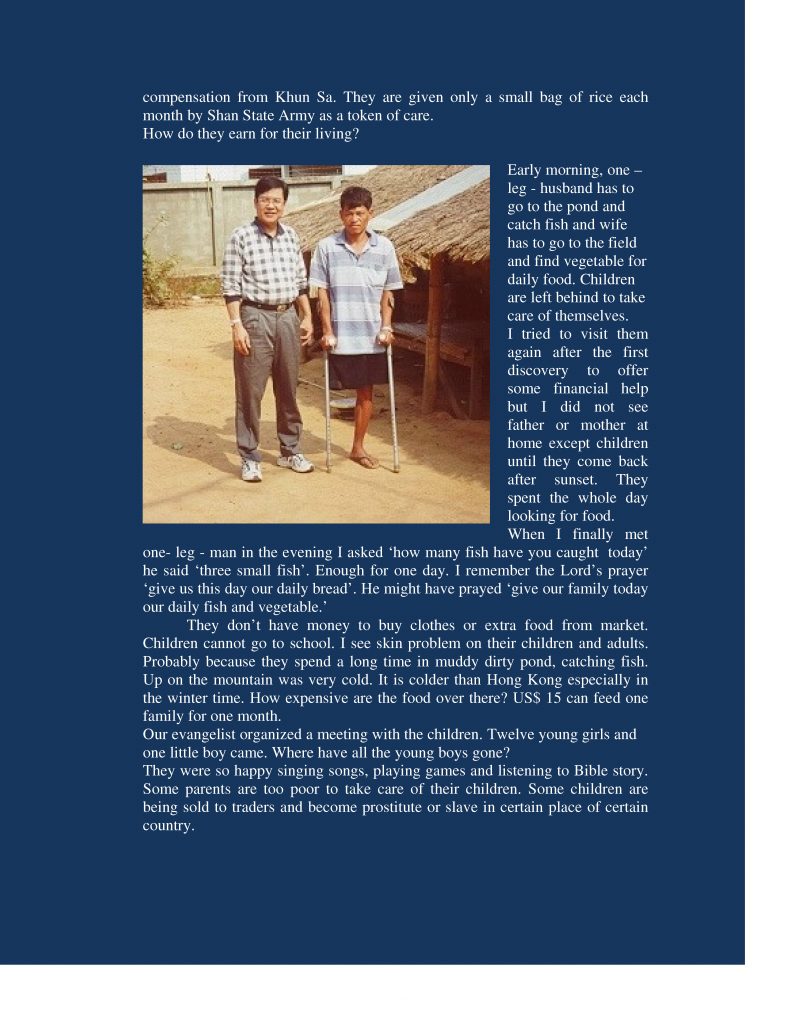 compensation from Khun Sa. They are given only a small bag of rice each month by Shan State Army as a token of care.
How do they earn for their living?

Early morning, one – leg - husband has to go to the pond and catch fish and wife has to go to the field and find vegetable for daily food. Children are left behind to take care of themselves.
I tried to visit them again after the first discovery to offer some financial help but I did not see father or mother at home except children until they come back after sunset. They spent the whole day looking for food.
When I finally met one- leg - man in the evening I asked ‘how many fish have you caught today’ he said ‘three small fish’. Enough for one day. I remember the Lord’s prayer ‘give us this day our daily bread’. He might have prayed ‘give our family today our daily fish and vegetable.’

They don’t have money to buy clothes or extra food from market. Children cannot go to school. I see skin problem on their children and adults. Probably because they spend a long time in muddy dirty pond, catching fish. Up on the mountain was very cold. It is colder than Hong Kong especially in the winter time. How expensive are the food over there? US$ 15 can feed one family for one month.
Our evangelist organized a meeting with the children. Twelve young girls and one little boy came. Where have all the young boys gone?
They were so happy singing songs, playing games and listening to Bible story. Some parents are too poor to take care of their children. Some children are being sold to traders and become prostitute or slave in certain place of certain country.